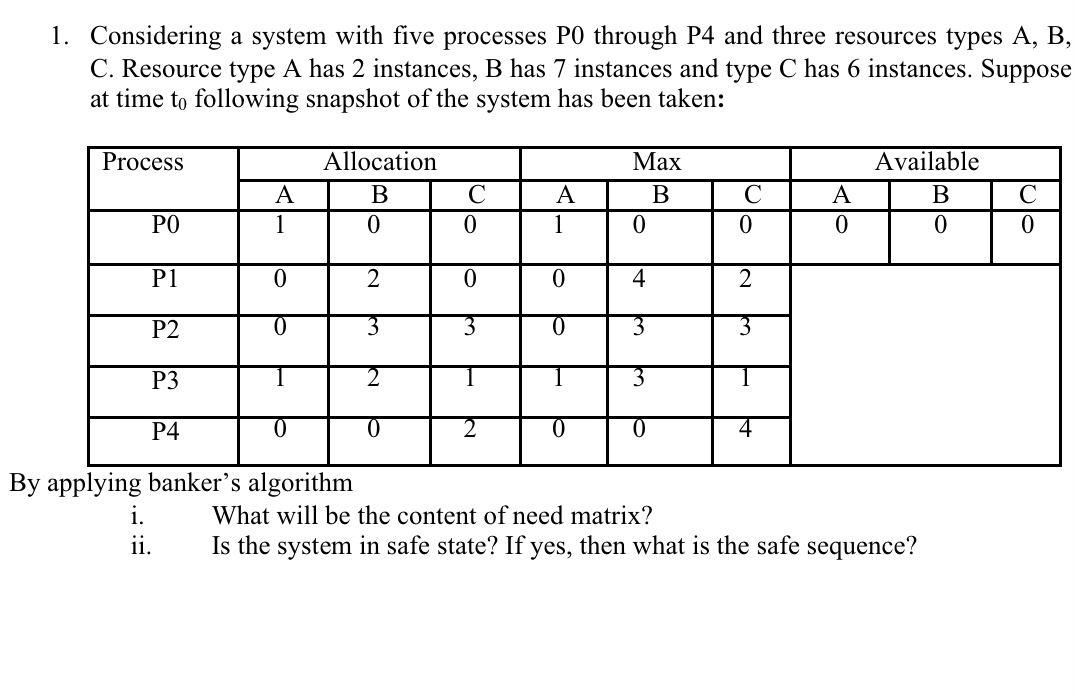 1. Considering a system with five processes P0 through P4 and three resources types A, B, C. Resource type A has 2 instances, B has 7 instances and type C has 6 instances. Suppose at time $t_0$ following snapshot of the system has been taken:

| Process | Allocation | | | Max | | | Available | | |
|---|---|---|---|---|---|---|---|---|---|
| | A | B | C | A | B | C | A | B | C |
| P0 | 1 | 0 | 0 | 1 | 0 | 0 | 0 | 0 | 0 |
| P1 | 0 | 2 | 0 | 0 | 4 | 2 | | | |
| P2 | 0 | 3 | 3 | 0 | 3 | 3 | | | |
| P3 | 1 | 2 | 1 | 1 | 3 | 1 | | | |
| P4 | 0 | 0 | 2 | 0 | 0 | 4 | | | |

By applying banker's algorithm
i. What will be the content of need matrix?
ii. Is the system in safe state? If yes, then what is the safe sequence?